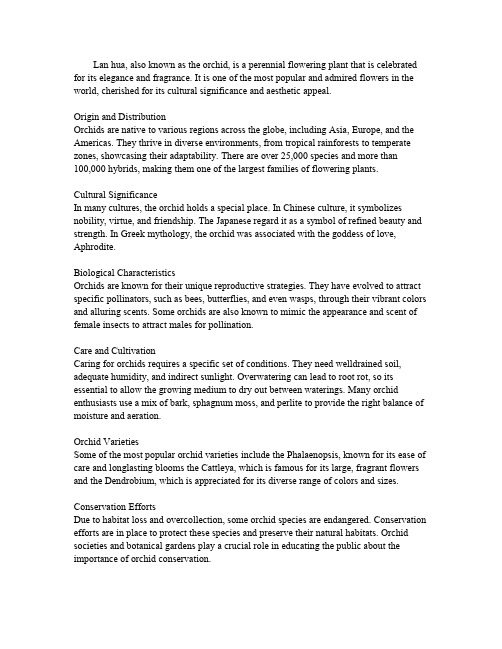 Lan hua, also known as the orchid, is a perennial flowering plant that is celebrated for its elegance and fragrance. It is one of the most popular and admired flowers in the world, cherished for its cultural significance and aesthetic appeal.

Origin and Distribution
Orchids are native to various regions across the globe, including Asia, Europe, and the Americas. They thrive in diverse environments, from tropical rainforests to temperate zones, showcasing their adaptability. There are over 25,000 species and more than 100,000 hybrids, making them one of the largest families of flowering plants.

Cultural Significance
In many cultures, the orchid holds a special place. In Chinese culture, it symbolizes nobility, virtue, and friendship. The Japanese regard it as a symbol of refined beauty and strength. In Greek mythology, the orchid was associated with the goddess of love, Aphrodite.

Biological Characteristics
Orchids are known for their unique reproductive strategies. They have evolved to attract specific pollinators, such as bees, butterflies, and even wasps, through their vibrant colors and alluring scents. Some orchids are also known to mimic the appearance and scent of female insects to attract males for pollination.

Care and Cultivation
Caring for orchids requires a specific set of conditions. They need welldrained soil, adequate humidity, and indirect sunlight. Overwatering can lead to root rot, so its essential to allow the growing medium to dry out between waterings. Many orchid enthusiasts use a mix of bark, sphagnum moss, and perlite to provide the right balance of moisture and aeration.

Orchid Varieties
Some of the most popular orchid varieties include the Phalaenopsis, known for its ease of care and longlasting blooms the Cattleya, which is famous for its large, fragrant flowers and the Dendrobium, which is appreciated for its diverse range of colors and sizes.

Conservation Efforts
Due to habitat loss and overcollection, some orchid species are endangered. Conservation efforts are in place to protect these species and preserve their natural habitats. Orchid societies and botanical gardens play a crucial role in educating the public about the importance of orchid conservation.